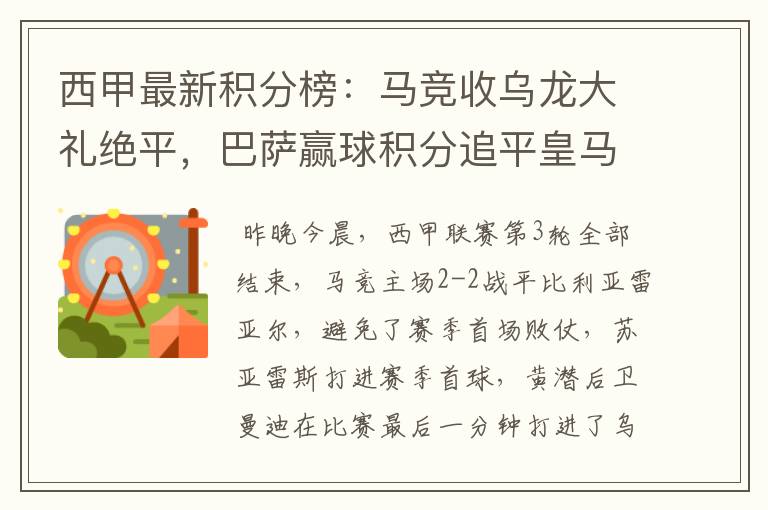 西甲最新积分榜：马竞收乌龙大礼绝平，巴萨赢球积分追平皇马

昨晚今晨，西甲联赛第3轮全部结束，马竞主场2-2战平比利亚雷亚尔，避免了赛季首场败仗，苏亚雷斯打进赛季首球，黄潜后卫曼迪在比赛最后一分钟打进了乌